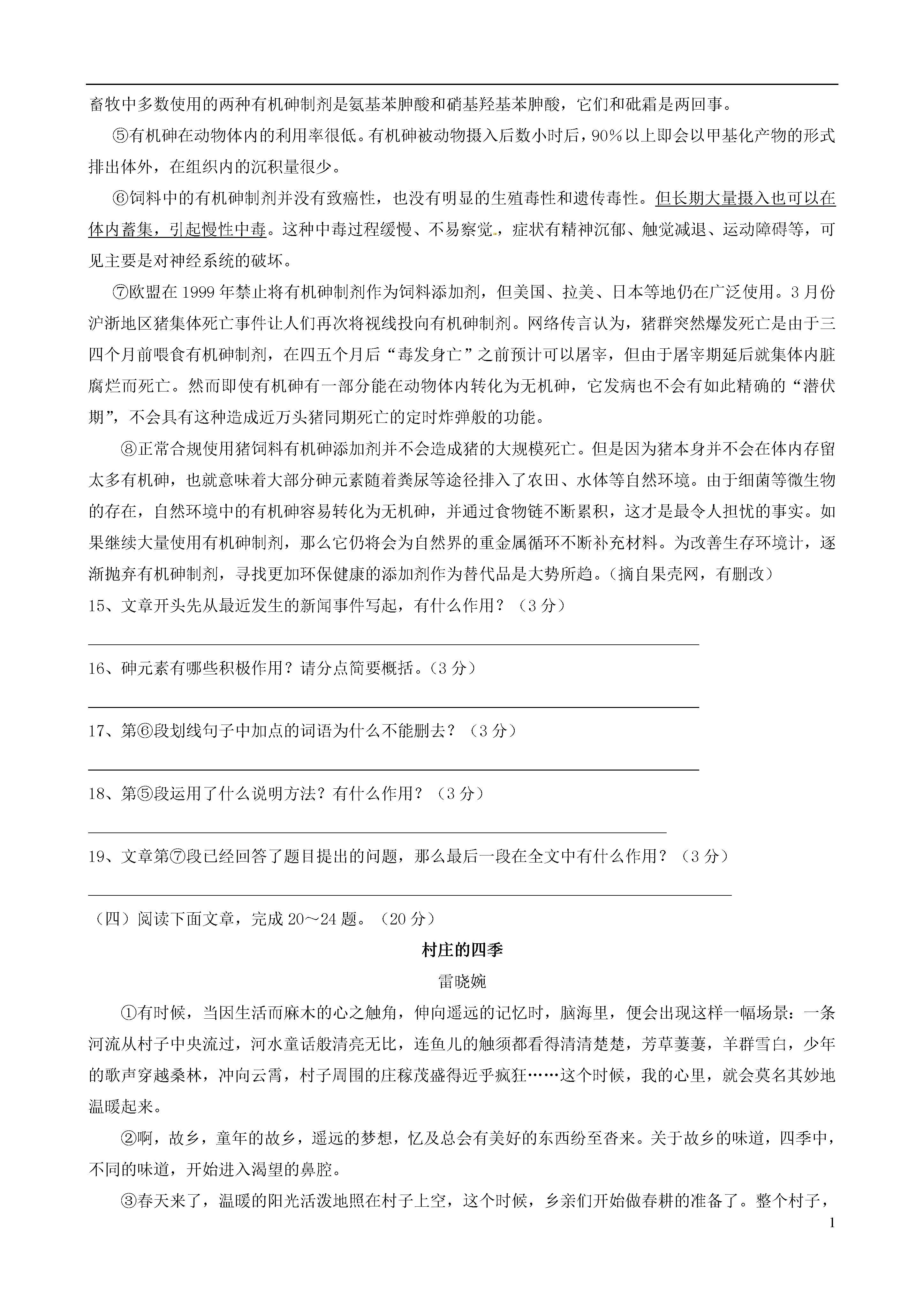 畜牧中多数使用的两种有机砷制剂是氨基苯胂酸和硝基羟基苯胂酸，它们和砒霜是两回事。

⑤有机砷在动物体内的利用率很低。有机砷被动物摄入后数小时后，90%以上即会以甲基化产物的形式排出体外，在组织内的沉积量很少。

⑥饲料中的有机砷制剂并没有致癌性，也没有明显的生殖毒性和遗传毒性。但长期大量摄入也可以在体内蓄集，引起慢性中毒。这种中毒过程缓慢、不易察觉，症状有精神沉郁、触觉减退、运动障碍等，可见主要是对神经系统的破坏。

⑦欧盟在 1999 年禁止将有机砷制剂作为饲料添加剂，但美国、拉美、日本等地仍在广泛使用。3 月份沪浙地区猪集体死亡事件让人们再次将视线投向有机砷制剂。网络传言认为，猪群突然爆发死亡是由于三四个月前喂食有机砷制剂，在四五个月后“毒发身亡”之前预计可以屠宰，但由于屠宰期延后就集体内脏腐烂而死亡。然而即使有机砷有一部分能在动物体内转化为无机砷，它发病也不会有如此精确的“潜伏期”，不会具有这种造成近万头猪同期死亡的定时炸弹般的功能。

⑧正常合规使用猪饲料有机砷添加剂并不会造成猪的大规模死亡。但是因为猪本身并不会在体内存留太多有机砷，也就意味着大部分砷元素随着粪尿等途径排入了农田、水体等自然环境。由于细菌等微生物的存在，自然环境中的有机砷容易转化为无机砷，并通过食物链不断累积，这才是最令人担忧的事实。如果继续大量使用有机砷制剂，那么它仍将会为自然界的重金属循环不断补充材料。为改善生存环境计，逐渐抛弃有机砷制剂，寻找更加环保健康的添加剂作为替代品是大势所趋。（摘自果壳网，有删改）

15、文章开头先从最近发生的新闻事件写起，有什么作用？（3 分）

16、砷元素有哪些积极作用？请分点简要概括。（3 分）

17、第⑥段划线句子中加点的词语为什么不能删去？（3 分）

18、第⑤段运用了什么说明方法？有什么作用？（3 分）

19、文章第⑦段已经回答了题目提出的问题，那么最后一段在全文中有什么作用？（3 分）

（四）阅读下面文章，完成 20～24 题。（20 分）

村庄的四季

雷晓婉

①有时候，当因生活而麻木的心之触角，伸向遥远的记忆时，脑海里，便会出现这样一幅场景：一条河流从村子中央流过，河水童话般清亮无比，连鱼儿的触须都看得清清楚楚，芳草萋萋，羊群雪白，少年的歌声穿越桑林，冲向云霄，村子周围的庄稼茂盛得近乎疯狂……这个时候，我的心里，就会莫名其妙地温暖起来。

②啊，故乡，童年的故乡，遥远的梦想，忆及总会有美好的东西纷至沓来。关于故乡的味道，四季中，不同的味道，开始进入渴望的鼻腔。

③春天来了，温暖的阳光活泼地照在村子上空，这个时候，乡亲们开始做春耕的准备了。整个村子，

1